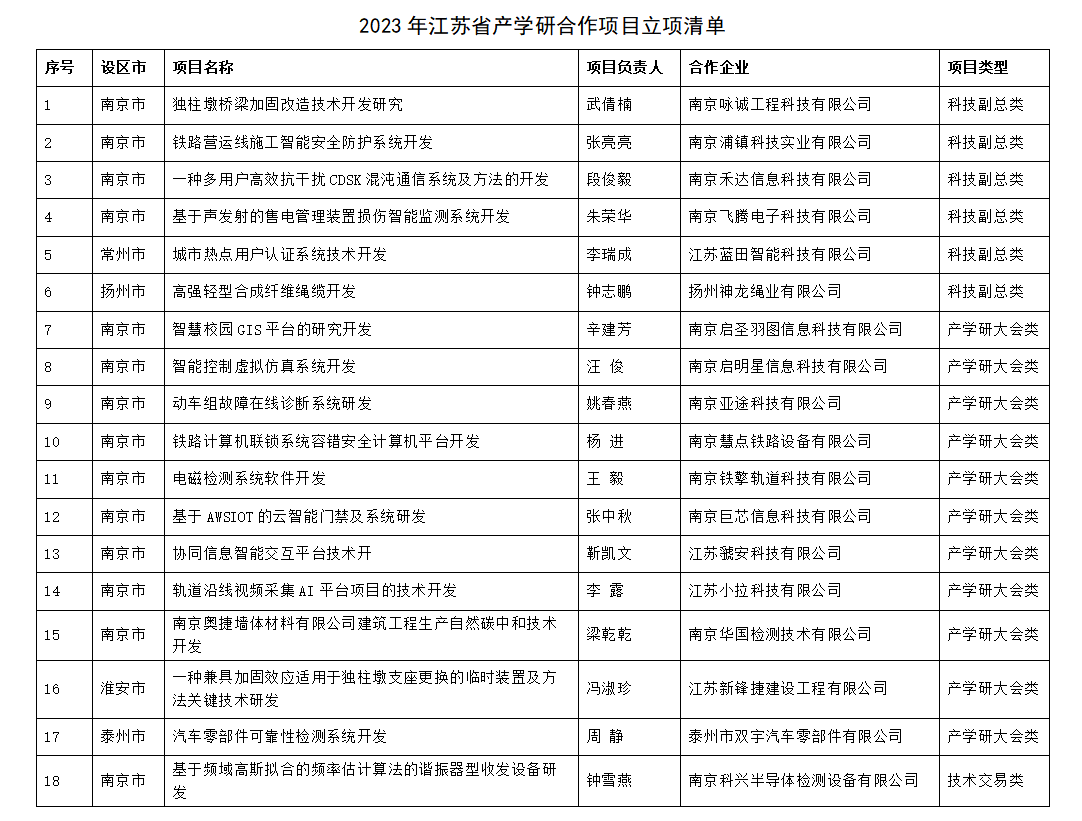 2023 年江苏省产学研合作项目立项清单

| 序号 | 设区市 | 项目名称 | 项目负责人 | 合作企业 | 项目类型 |
|---|---|---|---|---|---|
| 1 | 南京市 | 独柱墩桥梁加固改造技术开发研究 | 武倩楠 | 南京咏诚工程科技有限公司 | 科技副总类 |
| 2 | 南京市 | 铁路营运线施工智能安全防护系统开发 | 张亮亮 | 南京浦镇科技实业有限公司 | 科技副总类 |
| 3 | 南京市 | 一种多用户高效抗干扰 CDSK 混沌通信系统及方法的开发 | 段俊毅 | 南京禾达信息科技有限公司 | 科技副总类 |
| 4 | 南京市 | 基于声发射的售电管理装置损伤智能监测系统开发 | 朱荣华 | 南京飞腾电子科技有限公司 | 科技副总类 |
| 5 | 常州市 | 城市热点用户认证系统技术开发 | 李瑞成 | 江苏蓝田智能科技有限公司 | 科技副总类 |
| 6 | 扬州市 | 高强轻型合成纤维绳缆开发 | 钟志鹏 | 扬州神龙绳业有限公司 | 科技副总类 |
| 7 | 南京市 | 智慧校园 GIS 平台的研究开发 | 辛建芳 | 南京启圣羽图信息科技有限公司 | 产学研大会类 |
| 8 | 南京市 | 智能控制虚拟仿真系统开发 | 汪　俊 | 南京启明星信息科技有限公司 | 产学研大会类 |
| 9 | 南京市 | 动车组故障在线诊断系统研发 | 姚春燕 | 南京亚途科技有限公司 | 产学研大会类 |
| 10 | 南京市 | 铁路计算机联锁系统容错安全计算机平台开发 | 杨　进 | 南京慧点铁路设备有限公司 | 产学研大会类 |
| 11 | 南京市 | 电磁检测系统软件开发 | 王　毅 | 南京铁擎轨道科技有限公司 | 产学研大会类 |
| 12 | 南京市 | 基于 AWSIOT 的云智能门禁及系统研发 | 张中秋 | 南京巨芯信息科技有限公司 | 产学研大会类 |
| 13 | 南京市 | 协同信息智能交互平台技术开 | 靳凯文 | 江苏虢安科技有限公司 | 产学研大会类 |
| 14 | 南京市 | 轨道沿线视频采集 AI 平台项目的技术开发 | 李　露 | 江苏小拉科技有限公司 | 产学研大会类 |
| 15 | 南京市 | 南京奥捷墙体材料有限公司建筑工程生产自然碳中和技术开发 | 梁乾乾 | 南京华国检测技术有限公司 | 产学研大会类 |
| 16 | 淮安市 | 一种兼具加固效应适用于独柱墩支座更换的临时装置及方法关键技术研发 | 冯淑珍 | 江苏新锋捷建设工程有限公司 | 产学研大会类 |
| 17 | 泰州市 | 汽车零部件可靠性检测系统开发 | 周　静 | 泰州市双宇汽车零部件有限公司 | 产学研大会类 |
| 18 | 南京市 | 基于频域高斯拟合的频率估计算法的谐振器型收发设备研发 | 钟雪燕 | 南京科兴半导体检测设备有限公司 | 技术交易类 |